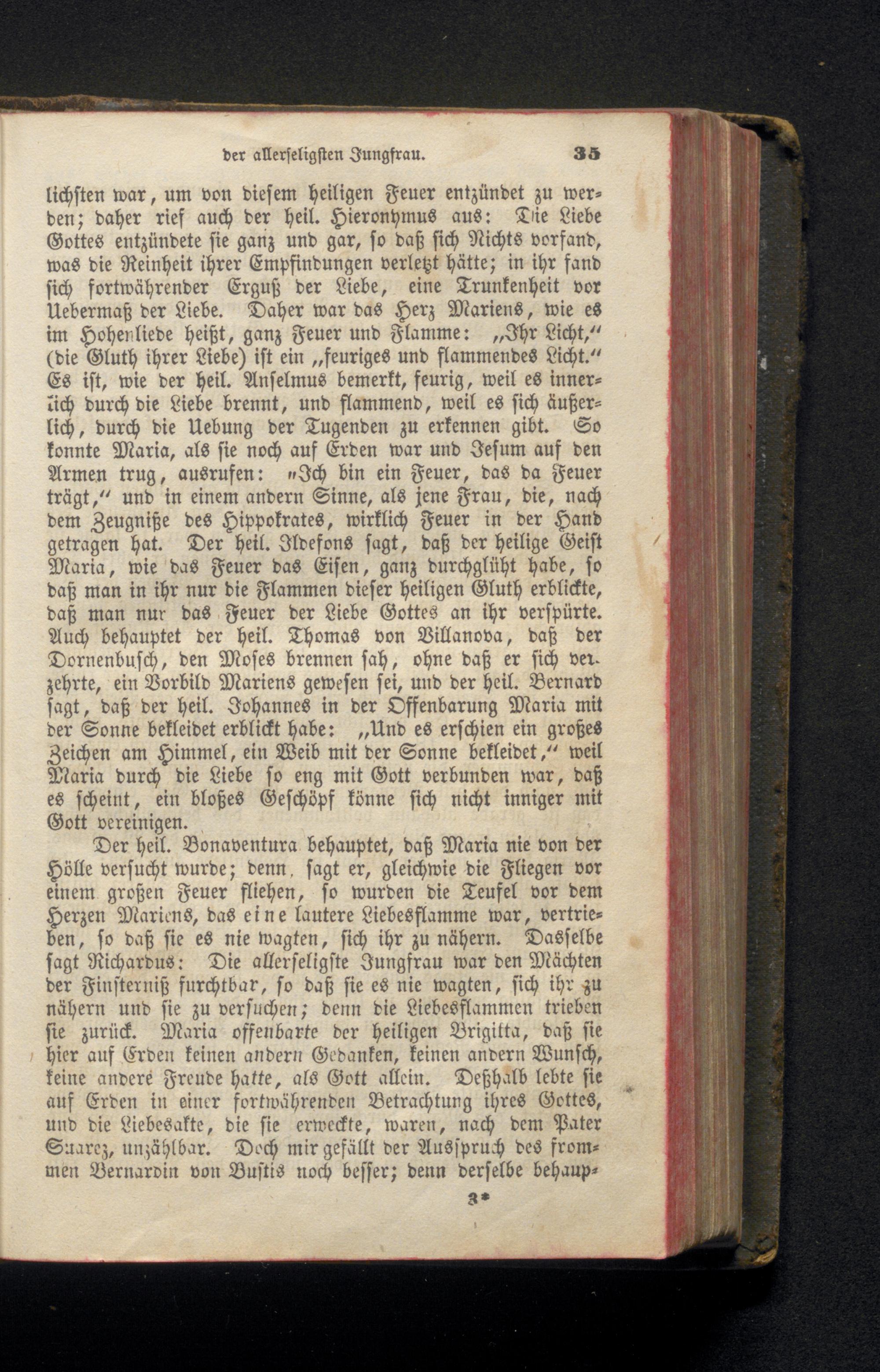 der allerseligsten Jungfrau. 35

lichsten war, um von diesem heiligen Feuer entzündet zu werden; daher rief auch der heil. Hieronymus aus: Die Liebe Gottes entzündete sie ganz und gar, so daß sich Nichts vorfand, was die Reinheit ihrer Empfindungen verletzt hätte; in ihr fand sich fortwährender Erguß der Liebe, eine Trunkenheit vor Uebermaß der Liebe. Daher war das Herz Mariens, wie es im Hohenliede heißt, ganz Feuer und Flamme: „Ihr Licht,“ (die Gluth ihrer Liebe) ist ein „feuriges und flammendes Licht.“ Es ist, wie der heil. Anselmus bemerkt, feurig, weil es innerlich durch die Liebe brennt, und flammend, weil es sich äußerlich, durch die Uebung der Tugenden zu erkennen gibt. So konnte Maria, als sie noch auf Erden war und Jesum auf den Armen trug, ausrufen: „Ich bin ein Feuer, das da Feuer trägt,“ und in einem andern Sinne, als jene Frau, die, nach dem Zeugniße des Hippokrates, wirklich Feuer in der Hand getragen hat. Der heil. Ildefons sagt, daß der heilige Geist Maria, wie das Feuer das Eisen, ganz durchglüht habe, so daß man in ihr nur die Flammen dieser heiligen Gluth erblickte, daß man nur das Feuer der Liebe Gottes an ihr verspürte. Auch behauptet der heil. Thomas von Villanova, daß der Dornenbusch, den Moses brennen sah, ohne daß er sich verzehrte, ein Vorbild Mariens gewesen sei, und der heil. Bernard sagt, daß der heil. Johannes in der Offenbarung Maria mit der Sonne bekleidet erblickt habe: „Und es erschien ein großes Zeichen am Himmel, ein Weib mit der Sonne bekleidet,“ weil Maria durch die Liebe so eng mit Gott verbunden war, daß es scheint, ein bloßes Geschöpf könne sich nicht inniger mit Gott vereinigen.

Der heil. Bonaventura behauptet, daß Maria nie von der Hölle versucht wurde; denn, sagt er, gleichwie die Fliegen vor einem großen Feuer fliehen, so wurden die Teufel vor dem Herzen Mariens, das eine lautere Liebesflamme war, vertrieben, so daß sie es nie wagten, sich ihr zu nähern. Dasselbe sagt Richardus: Die allerseligste Jungfrau war den Mächten der Finsterniß furchtbar, so daß sie es nie wagten, sich ihr zu nähern und sie zu versuchen; denn die Liebesflammen trieben sie zurück. Maria offenbarte der heiligen Brigitta, daß sie hier auf Erden keinen andern Gedanken, keinen andern Wunsch, keine andere Freude hatte, als Gott allein. Deßhalb lebte sie auf Erden in einer fortwährenden Betrachtung ihres Gottes, und die Liebesakte, die sie erweckte, waren, nach dem Pater Suarez, unzählbar. Doch mir gefällt der Ausspruch des frommen Bernardin von Bustis noch besser; denn derselbe behaup-

3*